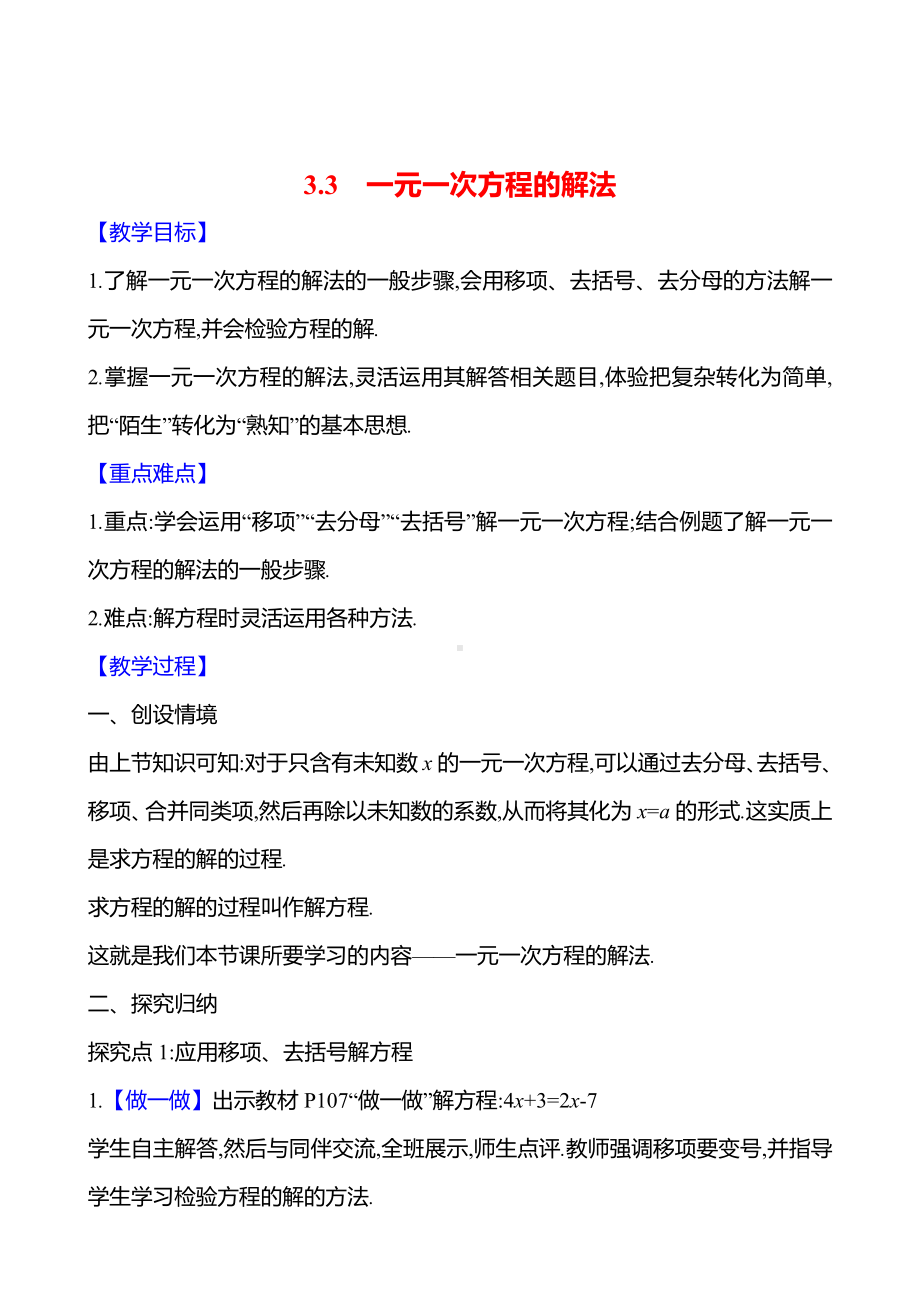 3.3　一元一次方程的解法

【教学目标】

1.了解一元一次方程的解法的一般步骤,会用移项、去括号、去分母的方法解一元一次方程,并会检验方程的解.

2.掌握一元一次方程的解法,灵活运用其解答相关题目,体验把复杂转化为简单,把“陌生”转化为“熟知”的基本思想.

【重点难点】

1.重点:学会运用“移项”“去分母”“去括号”解一元一次方程;结合例题了解一元一次方程的解法的一般步骤.

2.难点:解方程时灵活运用各种方法.

【教学过程】

一、创设情境

由上节知识可知:对于只含有未知数 $x$ 的一元一次方程,可以通过去分母、去括号、移项、合并同类项,然后再除以未知数的系数,从而将其化为 $x=a$ 的形式.这实质上是求方程的解的过程.

求方程的解的过程叫作解方程.

这就是我们本节课所要学习的内容——一元一次方程的解法.

二、探究归纳

探究点 1:应用移项、去括号解方程

1.【做一做】出示教材 P107“做一做”解方程:$4x+3=2x-7$

学生自主解答,然后与同伴交流,全班展示,师生点评.教师强调移项要变号,并指导学生学习检验方程的解的方法.